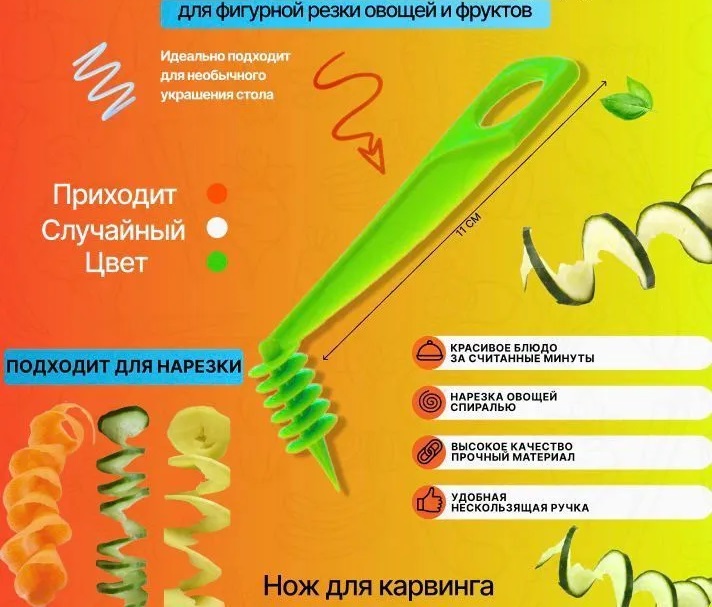 для фигурной резки овощей и фруктов

Идеально подходит для необычного украшения стола

Приходит
Случайный
Цвет

11 СМ

ПОДХОДИТ ДЛЯ НАРЕЗКИ

КРАСИВОЕ БЛЮДО ЗА СЧИТАННЫЕ МИНУТЫ

НАРЕЗКА ОВОЩЕЙ СПИРАЛЬЮ

ВЫСОКОЕ КАЧЕСТВО ПРОЧНЫЙ МАТЕРИАЛ

УДОБНАЯ НЕСКОЛЬЗЯЩАЯ РУЧКА

Нож для карвинга